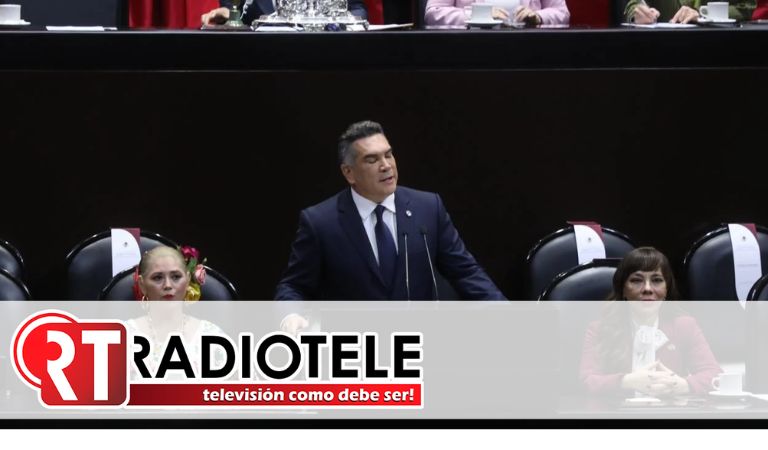 RT
RADIOTELE
televisión como debe ser!